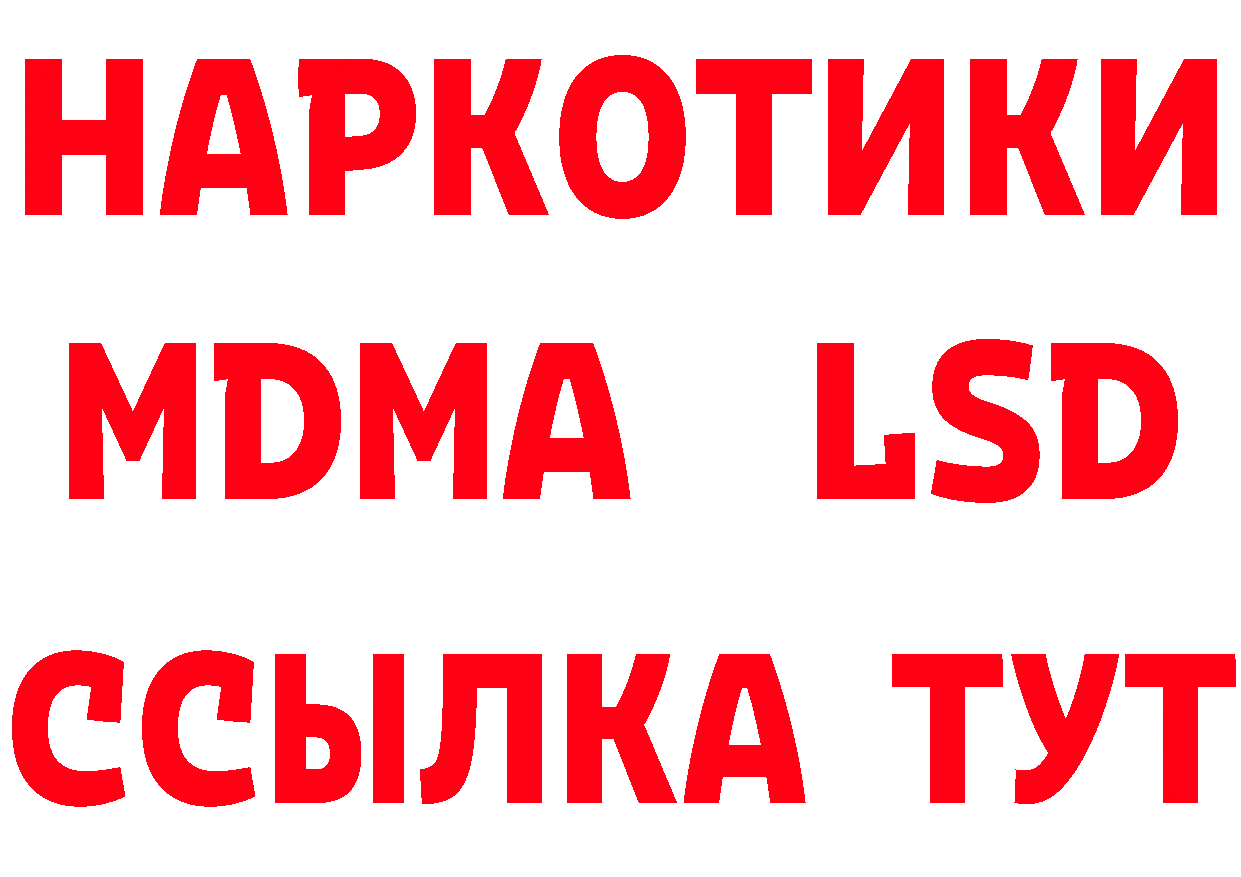 НАРКОТИКИ
MDMA LSD
ССЫЛКА ТУТ